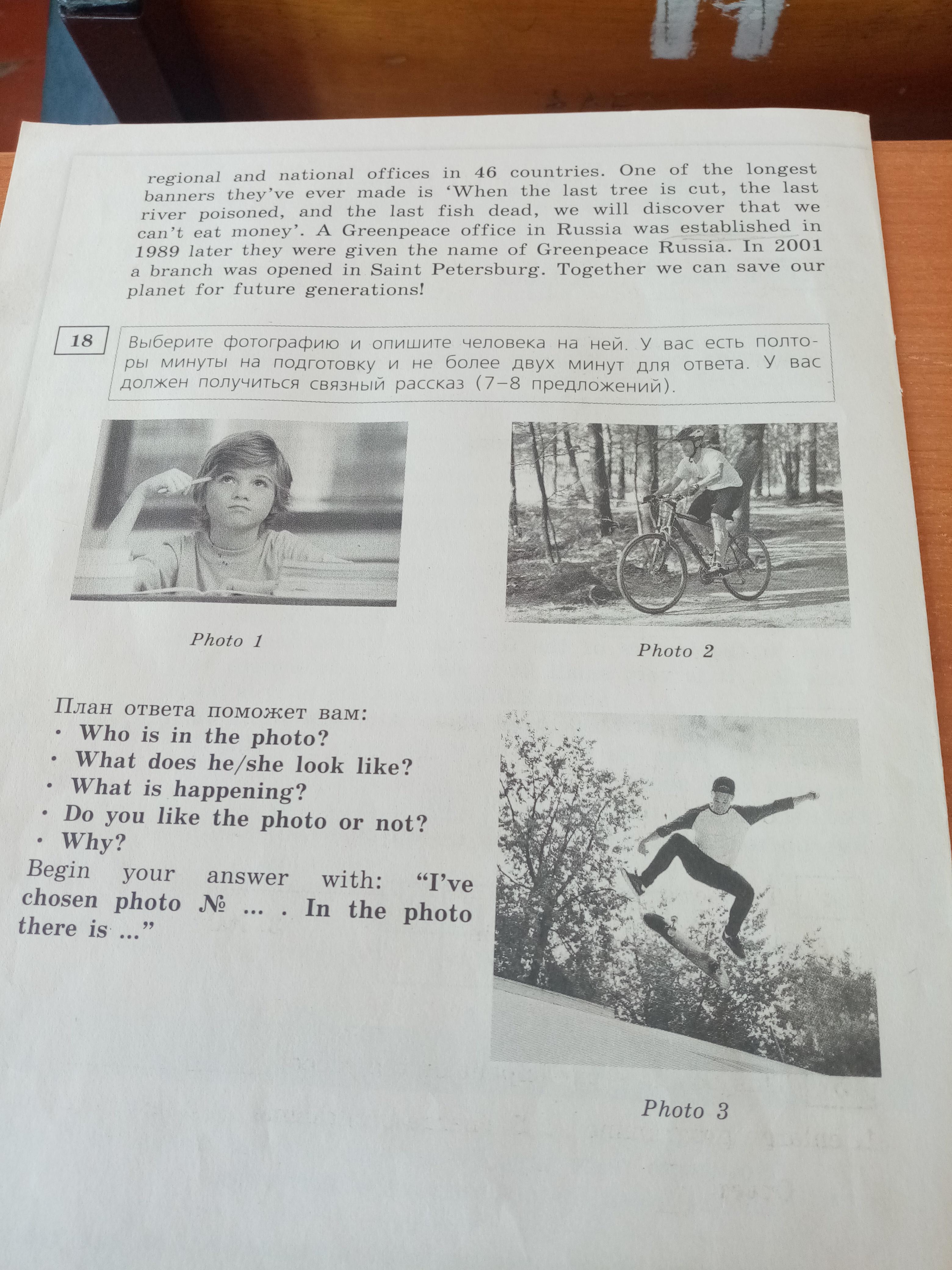 regional and national offices in 46 countries. One of the longest banners they've ever made is 'When the last tree is cut, the last river poisoned, and the last fish dead, we will discover that we can't eat money'. A Greenpeace office in Russia was established in 1989 later they were given the name of Greenpeace Russia. In 2001 a branch was opened in Saint Petersburg. Together we can save our planet for future generations!

18

Выберите фотографию и опишите человека на ней. У вас есть полторы минуты на подготовку и не более двух минут для ответа. У вас должен получиться связный рассказ (7–8 предложений).

Photo 1

Photo 2

План ответа поможет вам:
• Who is in the photo?
• What does he/she look like?
• What is happening?
• Do you like the photo or not?
• Why?
Begin your answer with: "I've chosen photo № ... . In the photo there is ..."

Photo 3